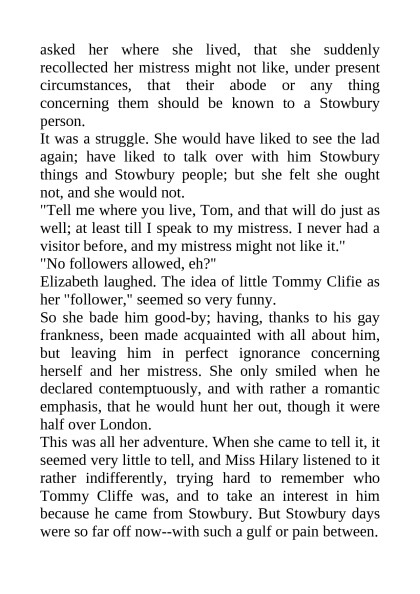 asked her where she lived, that she suddenly recollected her mistress might not like, under present circumstances, that their abode or any thing concerning them should be known to a Stowbury person.
It was a struggle. She would have liked to see the lad again; have liked to talk over with him Stowbury things and Stowbury people; but she felt she ought not, and she would not.
"Tell me where you live, Tom, and that will do just as well; at least till I speak to my mistress. I never had a visitor before, and my mistress might not like it."
"No followers allowed, eh?"
Elizabeth laughed. The idea of little Tommy Clifie as her "follower," seemed so very funny.
So she bade him good-by; having, thanks to his gay frankness, been made acquainted with all about him, but leaving him in perfect ignorance concerning herself and her mistress. She only smiled when he declared contemptuously, and with rather a romantic emphasis, that he would hunt her out, though it were half over London.
This was all her adventure. When she came to tell it, it seemed very little to tell, and Miss Hilary listened to it rather indifferently, trying hard to remember who Tommy Cliffe was, and to take an interest in him because he came from Stowbury. But Stowbury days were so far off now--with such a gulf or pain between.